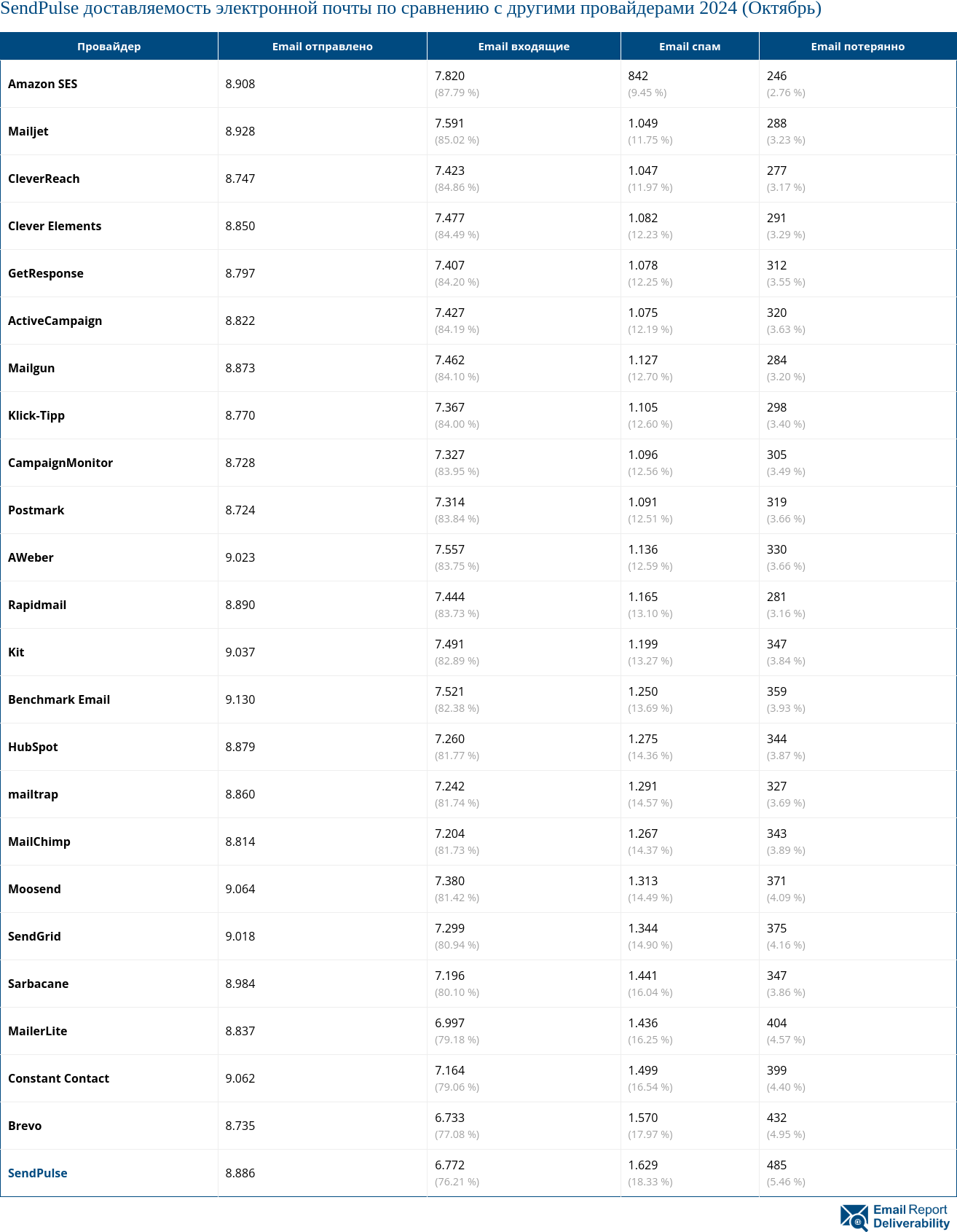 SendPulse доставляемость электронной почты по сравнению с другими провайдерами 2024 (Октябрь)

| Провайдер | Email отправлено | Email входящие | Email спам | Email потерянно |
|---|---|---|---|---|
| Amazon SES | 8.908 | 7.820 (87.79 %) | 842 (9.45 %) | 246 (2.76 %) |
| Mailjet | 8.928 | 7.591 (85.02 %) | 1.049 (11.75 %) | 288 (3.23 %) |
| CleverReach | 8.747 | 7.423 (84.86 %) | 1.047 (11.97 %) | 277 (3.17 %) |
| Clever Elements | 8.850 | 7.477 (84.49 %) | 1.082 (12.23 %) | 291 (3.29 %) |
| GetResponse | 8.797 | 7.407 (84.20 %) | 1.078 (12.25 %) | 312 (3.55 %) |
| ActiveCampaign | 8.822 | 7.427 (84.19 %) | 1.075 (12.19 %) | 320 (3.63 %) |
| Mailgun | 8.873 | 7.462 (84.10 %) | 1.127 (12.70 %) | 284 (3.20 %) |
| Klick-Tipp | 8.770 | 7.367 (84.00 %) | 1.105 (12.60 %) | 298 (3.40 %) |
| CampaignMonitor | 8.728 | 7.327 (83.95 %) | 1.096 (12.56 %) | 305 (3.49 %) |
| Postmark | 8.724 | 7.314 (83.84 %) | 1.091 (12.51 %) | 319 (3.66 %) |
| AWeber | 9.023 | 7.557 (83.75 %) | 1.136 (12.59 %) | 330 (3.66 %) |
| Rapidmail | 8.890 | 7.444 (83.73 %) | 1.165 (13.10 %) | 281 (3.16 %) |
| Kit | 9.037 | 7.491 (82.89 %) | 1.199 (13.27 %) | 347 (3.84 %) |
| Benchmark Email | 9.130 | 7.521 (82.38 %) | 1.250 (13.69 %) | 359 (3.93 %) |
| HubSpot | 8.879 | 7.260 (81.77 %) | 1.275 (14.36 %) | 344 (3.87 %) |
| mailtrap | 8.860 | 7.242 (81.74 %) | 1.291 (14.57 %) | 327 (3.69 %) |
| MailChimp | 8.814 | 7.204 (81.73 %) | 1.267 (14.37 %) | 343 (3.89 %) |
| Moosend | 9.064 | 7.380 (81.42 %) | 1.313 (14.49 %) | 371 (4.09 %) |
| SendGrid | 9.018 | 7.299 (80.94 %) | 1.344 (14.90 %) | 375 (4.16 %) |
| Sarbacane | 8.984 | 7.196 (80.10 %) | 1.441 (16.04 %) | 347 (3.86 %) |
| MailerLite | 8.837 | 6.997 (79.18 %) | 1.436 (16.25 %) | 404 (4.57 %) |
| Constant Contact | 9.062 | 7.164 (79.06 %) | 1.499 (16.54 %) | 399 (4.40 %) |
| Brevo | 8.735 | 6.733 (77.08 %) | 1.570 (17.97 %) | 432 (4.95 %) |
| SendPulse | 8.886 | 6.772 (76.21 %) | 1.629 (18.33 %) | 485 (5.46 %) |

Email Report Deliverability